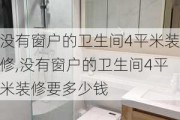 没有窗户的卫生间4平米装修,没有窗户的卫生间4平米装修要多少钱